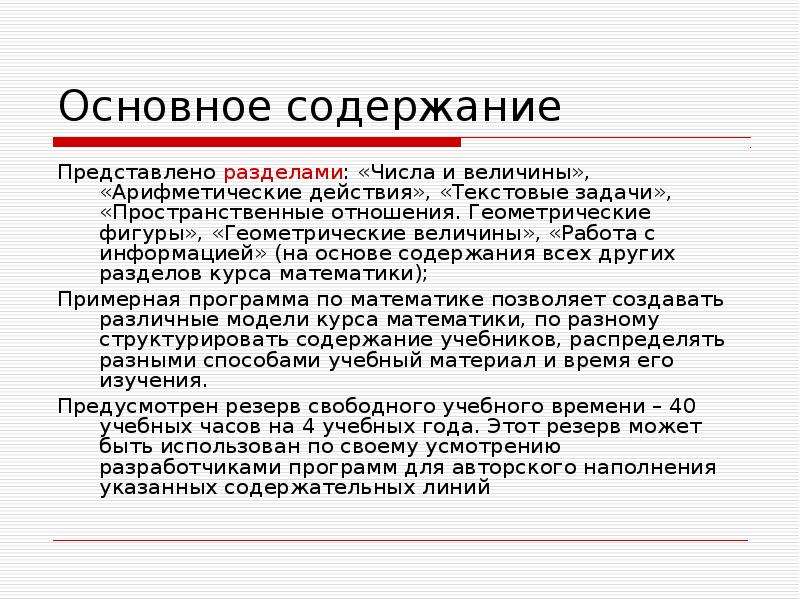 Основное содержание

Представлено разделами: «Числа и величины», «Арифметические действия», «Текстовые задачи», «Пространственные отношения. Геометрические фигуры», «Геометрические величины», «Работа с информацией» (на основе содержания всех других разделов курса математики);

Примерная программа по математике позволяет создавать различные модели курса математики, по разному структурировать содержание учебников, распределять разными способами учебный материал и время его изучения.

Предусмотрен резерв свободного учебного времени – 40 учебных часов на 4 учебных года. Этот резерв может быть использован по своему усмотрению разработчиками программ для авторского наполнения указанных содержательных линий